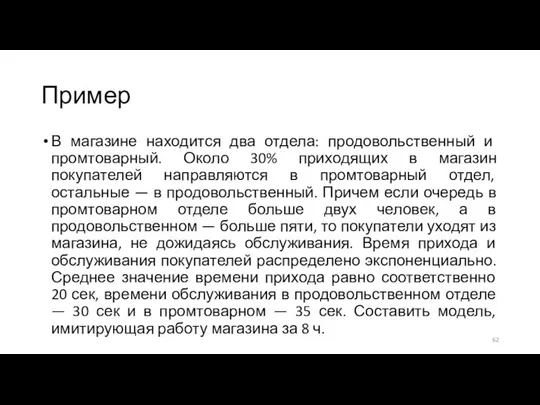 Пример

• В магазине находится два отдела: продовольственный и промтоварный. Около 30% приходящих в магазин покупателей направляются в промтоварный отдел, остальные — в продовольственный. Причем если очередь в промтоварном отделе больше двух человек, а в продовольственном — больше пяти, то покупатели уходят из магазина, не дожидаясь обслуживания. Время прихода и обслуживания покупателей распределено экспоненциально. Среднее значение времени прихода равно соответственно 20 сек, времени обслуживания в продовольственном отделе — 30 сек и в промтоварном — 35 сек. Составить модель, имитирующая работу магазина за 8 ч.

62